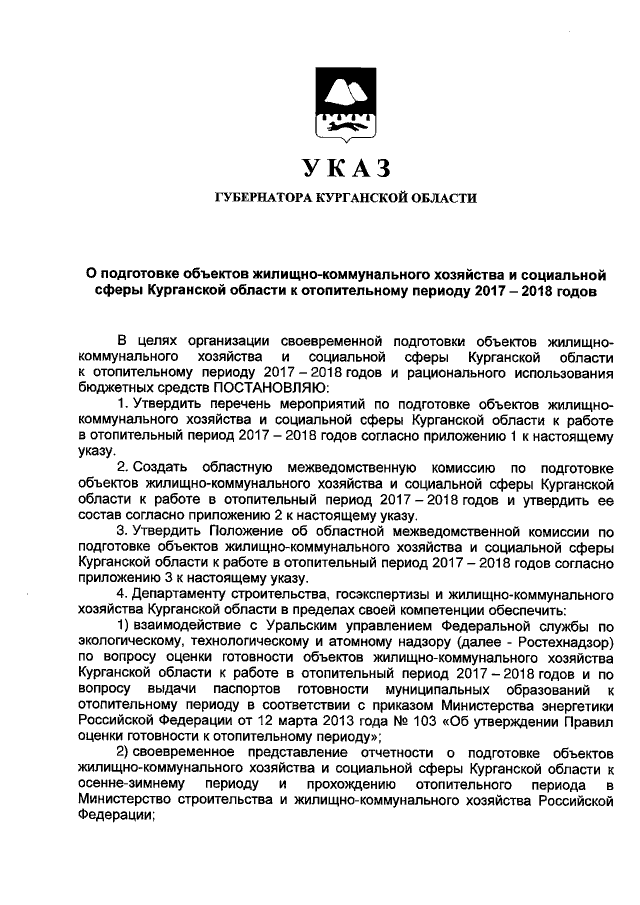 УКАЗ

ГУБЕРНАТОРА КУРГАНСКОЙ ОБЛАСТИ

О подготовке объектов жилищно-коммунального хозяйства и социальной сферы Курганской области к отопительному периоду 2017 – 2018 годов

В целях организации своевременной подготовки объектов жилищно-коммунального хозяйства и социальной сферы Курганской области к отопительному периоду 2017 – 2018 годов и рационального использования бюджетных средств ПОСТАНОВЛЯЮ:

1. Утвердить перечень мероприятий по подготовке объектов жилищно-коммунального хозяйства и социальной сферы Курганской области к работе в отопительный период 2017 – 2018 годов согласно приложению 1 к настоящему указу.

2. Создать областную межведомственную комиссию по подготовке объектов жилищно-коммунального хозяйства и социальной сферы Курганской области к работе в отопительный период 2017 – 2018 годов и утвердить ее состав согласно приложению 2 к настоящему указу.

3. Утвердить Положение об областной межведомственной комиссии по подготовке объектов жилищно-коммунального хозяйства и социальной сферы Курганской области к работе в отопительный период 2017 – 2018 годов согласно приложению 3 к настоящему указу.

4. Департаменту строительства, госэкспертизы и жилищно-коммунального хозяйства Курганской области в пределах своей компетенции обеспечить:

1) взаимодействие с Уральским управлением Федеральной службы по экологическому, технологическому и атомному надзору (далее - Ростехнадзор) по вопросу оценки готовности объектов жилищно-коммунального хозяйства Курганской области к работе в отопительный период 2017 – 2018 годов и по вопросу выдачи паспортов готовности муниципальных образований к отопительному периоду в соответствии с приказом Министерства энергетики Российской Федерации от 12 марта 2013 года № 103 «Об утверждении Правил оценки готовности к отопительному периоду»;

2) своевременное представление отчетности о подготовке объектов жилищно-коммунального хозяйства и социальной сферы Курганской области к осенне-зимнему периоду и прохождению отопительного периода в Министерство строительства и жилищно-коммунального хозяйства Российской Федерации;